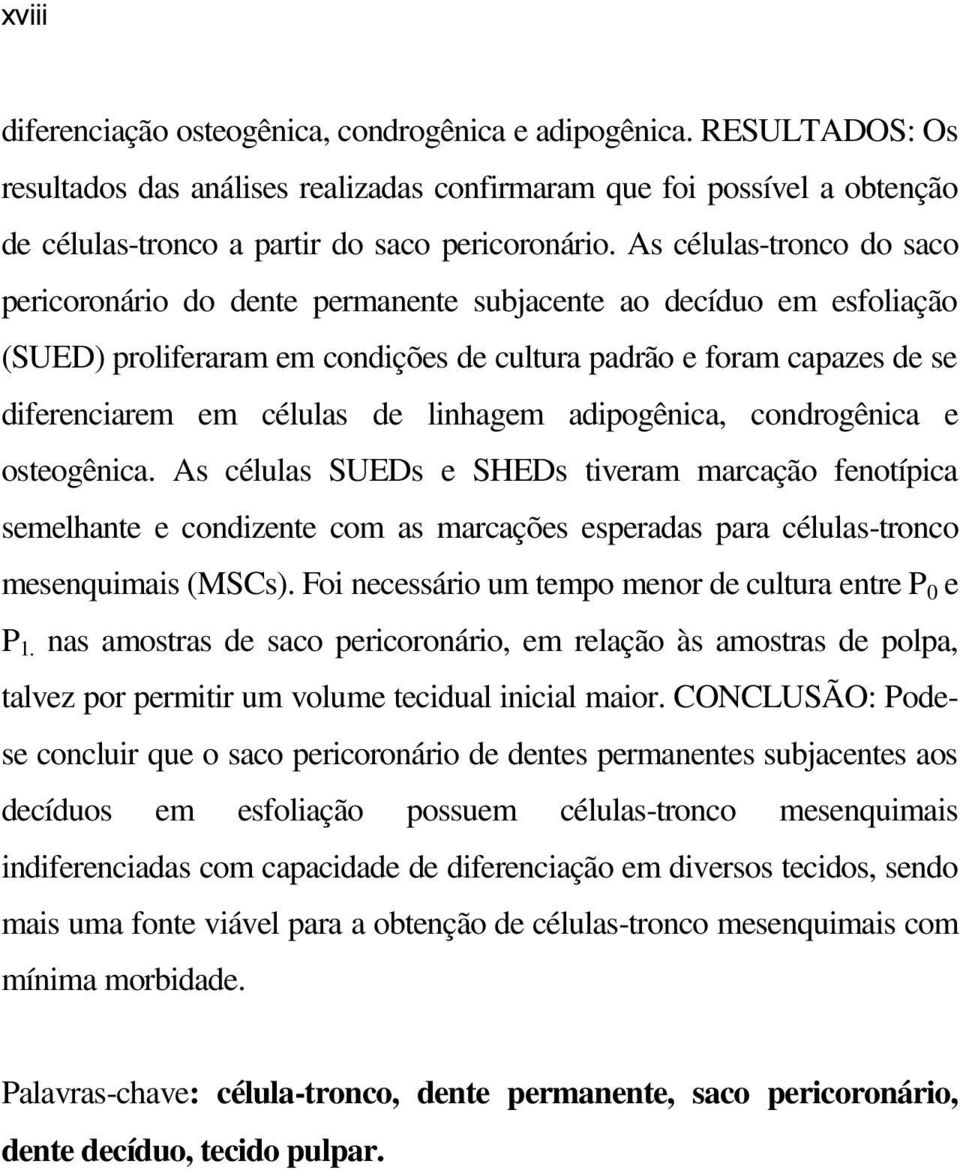 xviii

diferenciação osteogênica, condrogênica e adipogênica. RESULTADOS: Os resultados das análises realizadas confirmaram que foi possível a obtenção de células-tronco a partir do saco pericoronário. As células-tronco do saco pericoronário do dente permanente subjacente ao decíduo em esfoliação (SUED) proliferaram em condições de cultura padrão e foram capazes de se diferenciarem em células de linhagem adipogênica, condrogênica e osteogênica. As células SUEDs e SHEDs tiveram marcação fenotípica semelhante e condizente com as marcações esperadas para células-tronco mesenquimais (MSCs). Foi necessário um tempo menor de cultura entre $P_0$ e $P_{1.}$ nas amostras de saco pericoronário, em relação às amostras de polpa, talvez por permitir um volume tecidual inicial maior. CONCLUSÃO: Pode-se concluir que o saco pericoronário de dentes permanentes subjacentes aos decíduos em esfoliação possuem células-tronco mesenquimais indiferenciadas com capacidade de diferenciação em diversos tecidos, sendo mais uma fonte viável para a obtenção de células-tronco mesenquimais com mínima morbidade.

Palavras-chave: célula-tronco, dente permanente, saco pericoronário, dente decíduo, tecido pulpar.